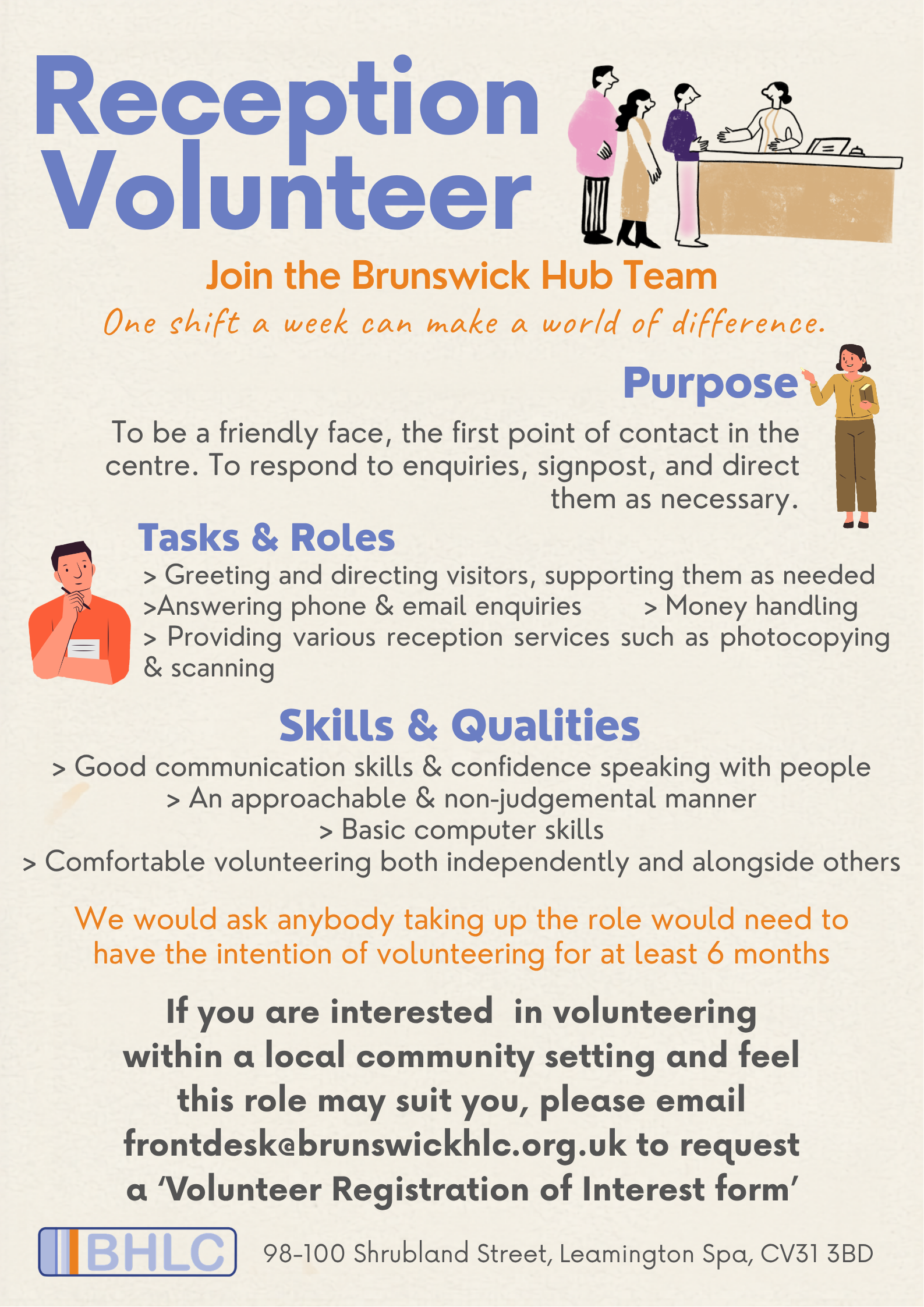 Reception Volunteer

Join the Brunswick Hub Team

One shift a week can make a world of difference.

Purpose

To be a friendly face, the first point of contact in the centre. To respond to enquiries, signpost, and direct them as necessary.

Tasks & Roles

> Greeting and directing visitors, supporting them as needed
>Answering phone & email enquiries > Money handling
> Providing various reception services such as photocopying & scanning

Skills & Qualities

> Good communication skills & confidence speaking with people
> An approachable & non-judgemental manner
> Basic computer skills
> Comfortable volunteering both independently and alongside others

We would ask anybody taking up the role would need to have the intention of volunteering for at least 6 months

If you are interested in volunteering within a local community setting and feel this role may suit you, please email frontdesk@brunswickhlc.org.uk to request a 'Volunteer Registration of Interest form'

BHLC

98-100 Shrubland Street, Leamington Spa, CV31 3BD